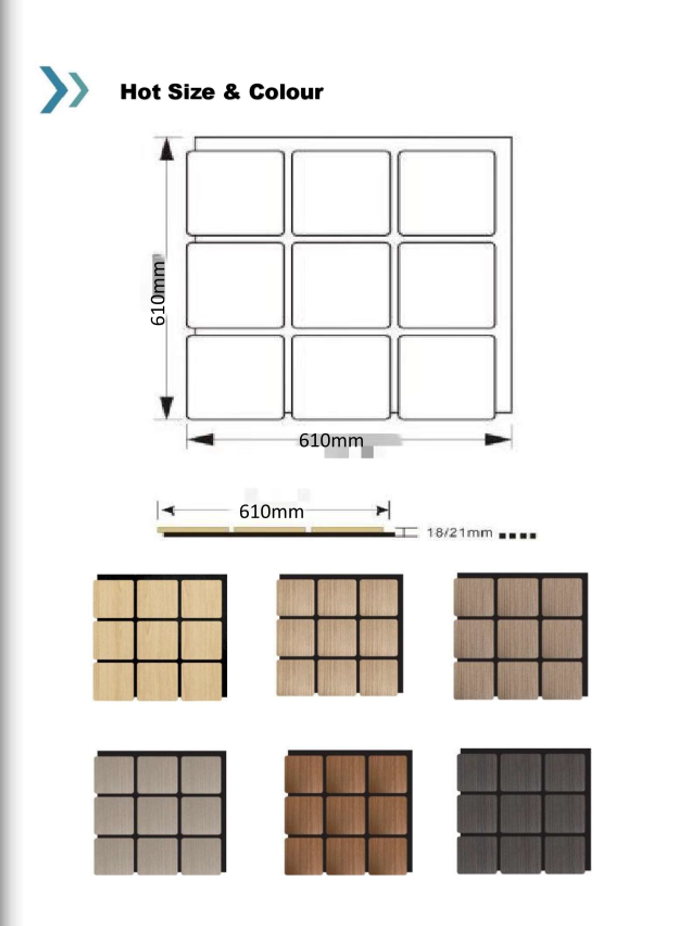 Hot Size & Colour

610mm

610mm

610mm

18/21mm